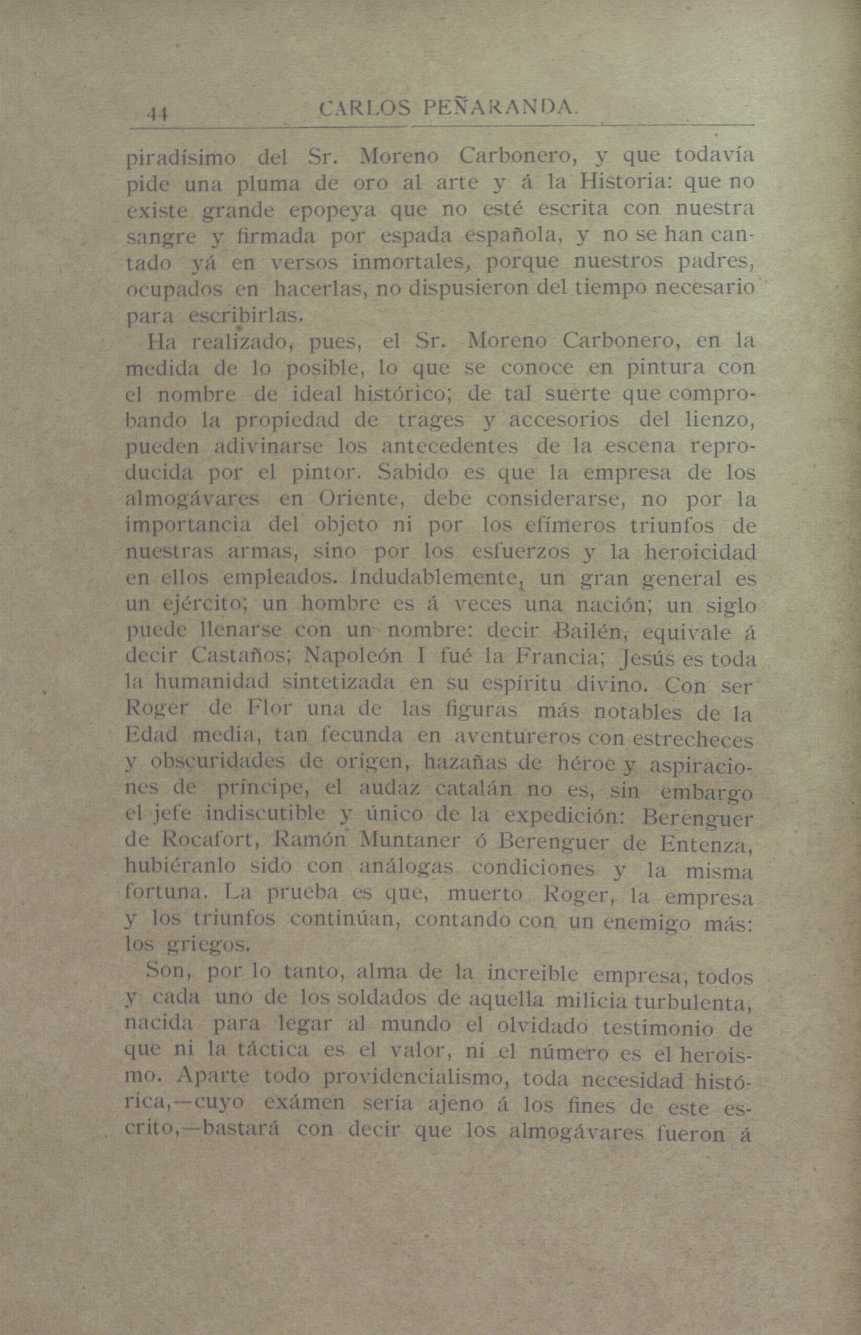 44 CARLOS PEÑARANDA.

piradísimo del Sr. Moreno Carbonero, y que todavía pide una pluma de oro al arte y á la Historia: que no existe grande epopeya que no esté escrita con nuestra sangre y firmada por espada española, y no se han cantado yá en versos inmortales, porque nuestros padres, ocupados en hacerlas, no dispusieron del tiempo necesario para escribirlas.

Ha realizado, pues, el Sr. Moreno Carbonero, en la medida de lo posible, lo que se conoce en pintura con el nombre de ideal histórico; de tal suerte que comprobando la propiedad de trages y accesorios del lienzo, pueden adivinarse los antecedentes de la escena reproducida por el pintor. Sabido es que la empresa de los almogávares en Oriente, debe considerarse, no por la importancia del objeto ni por los efímeros triunfos de nuestras armas, sino por los esfuerzos y la heroicidad en ellos empleados. Indudablemente, un gran general es un ejército; un hombre es á veces una nación; un siglo puede llenarse con un nombre: decir Bailén, equivale á decir Castaños; Napoleón I fué la Francia; Jesús es toda la humanidad sintetizada en su espíritu divino. Con ser Roger de Flor una de las figuras más notables de la Edad media, tan fecunda en aventureros con estrecheces y obscuridades de origen, hazañas de héroe y aspiraciones de príncipe, el audaz catalán no es, sin embargo el jefe indiscutible y único de la expedición: Berenguer de Rocafort, Ramón Muntaner ó Berenguer de Entenza, hubiéranlo sido con análogas condiciones y la misma fortuna. La prueba es que, muerto Roger, la empresa y los triunfos continúan, contando con un enemigo más: los griegos.

Son, por lo tanto, alma de la increible empresa, todos y cada uno de los soldados de aquella milicia turbulenta, nacida para legar al mundo el olvidado testimonio de que ni la táctica es el valor, ni el número es el heroismo. Aparte todo providencialismo, toda necesidad histórica,—cuyo exámen sería ajeno á los fines de este escrito,—bastará con decir que los almogávares fueron á